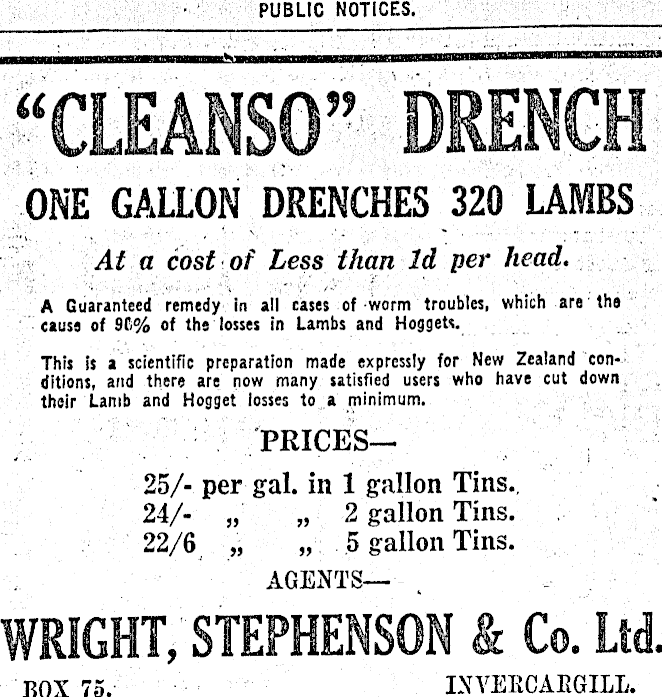 PUBLIC NOTICES.

"CLEANSO" DRENCH

ONE GALLON DRENCHES 320 LAMBS

At a cost of Less than 1d per head.

A Guaranteed remedy in all cases of worm troubles, which are the cause of 90% of the losses in Lambs and Hoggets.

This is a scientific preparation made expressly for New Zealand conditions, and there are now many satisfied users who have cut down their Lamb and Hogget losses to a minimum.

PRICES—

25/- per gal. in 1 gallon Tins.
24/- „ „ 2 gallon Tins.
22/6 „ „ 5 gallon Tins.

AGENTS—

WRIGHT, STEPHENSON & Co. Ltd.

BOX 75. INVERCARGILL.